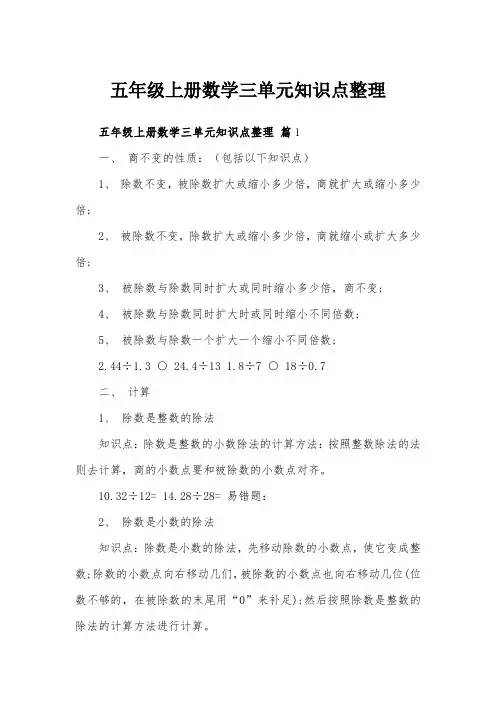 五年级上册数学三单元知识点整理

五年级上册数学三单元知识点整理 篇1

一、 商不变的性质：（包括以下知识点）

1、 除数不变，被除数扩大或缩小多少倍，商就扩大或缩小多少倍；

2、 被除数不变，除数扩大或缩小多少倍，商就缩小或扩大多少倍；

3、 被除数与除数同时扩大或同时缩小多少倍，商不变；

4、 被除数与除数同时扩大时或同时缩小不同倍数；

5、 被除数与除数一个扩大一个缩小不同倍数；

2.44÷1.3 ○ 24.4÷13 1.8÷7 ○ 18÷0.7

二、 计算

1、 除数是整数的除法

知识点：除数是整数的小数除法的计算方法：按照整数除法的法则去计算，商的小数点要和被除数的小数点对齐。

10.32÷12= 14.28÷28= 易错题：

2、 除数是小数的除法

知识点：除数是小数的除法，先移动除数的小数点，使它变成整数；除数的小数点向右移动几们，被除数的小数点也向右移动几位(位数不够的，在被除数的末尾用“0”来补足)；然后按照除数是整数的除法的计算方法进行计算。